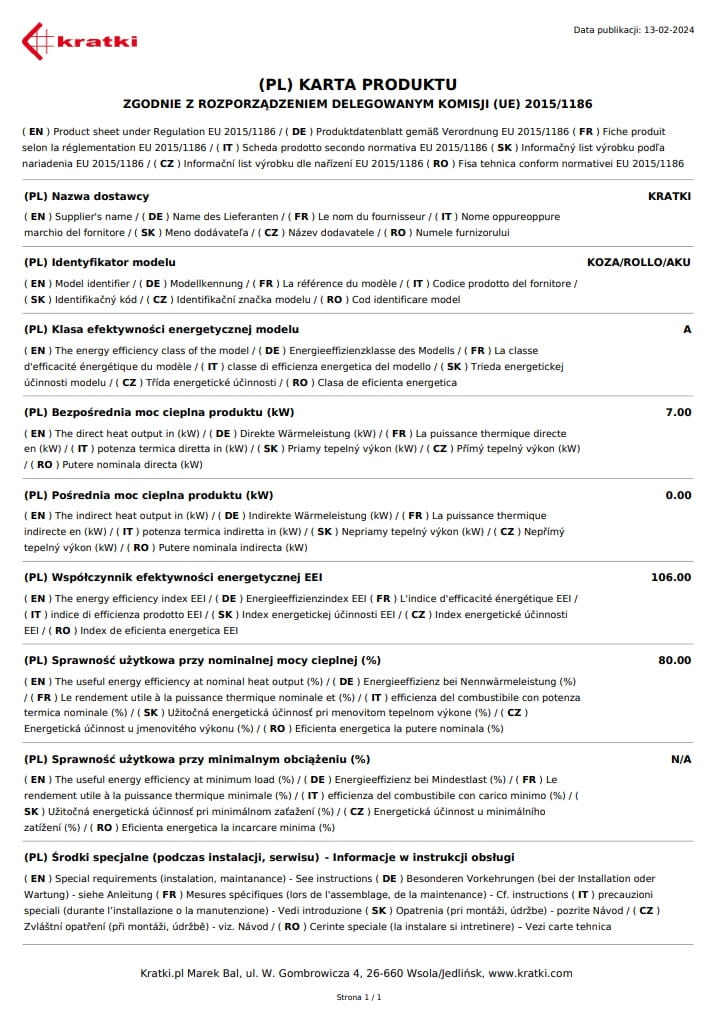 kratki

Data publikacji: 13-02-2024

(PL) KARTA PRODUKTU

ZGODNIE Z ROZPORZĄDZENIEM DELEGOWANYM KOMISJI (UE) 2015/1186

( EN ) Product sheet under Regulation EU 2015/1186 / ( DE ) Produktdatenblatt gemäß Verordnung EU 2015/1186 ( FR ) Fiche produit selon la réglementation EU 2015/1186 / ( IT ) Scheda prodotto secondo normativa EU 2015/1186 ( SK ) Informačný list výrobku podľa nariadenia EU 2015/1186 / ( CZ ) Informační list výrobku dle nařízení EU 2015/1186 ( RO ) Fisa tehnica conform normativei EU 2015/1186

(PL) Nazwa dostawcy

KRATKI

( EN ) Supplier's name / ( DE ) Name des Lieferanten / ( FR ) Le nom du fournisseur / ( IT ) Nome oppureoppure marchio del fornitore / ( SK ) Meno dodávateľa / ( CZ ) Název dodavatele / ( RO ) Numele furnizorului

(PL) Identyfikator modelu

KOZA/ROLLO/AKU

( EN ) Model identifier / ( DE ) Modellkennung / ( FR ) La référence du modèle / ( IT ) Codice prodotto del fornitore / ( SK ) Identifikačný kód / ( CZ ) Identifikační značka modelu / ( RO ) Cod identificare model

(PL) Klasa efektywności energetycznej modelu

A

( EN ) The energy efficiency class of the model / ( DE ) Energieeffizienzklasse des Modells / ( FR ) La classe d'efficacité énergétique du modèle / ( IT ) classe di efficienza energetica del modello / ( SK ) Trieda energetickej účinnosti modelu / ( CZ ) Třída energetické účinnosti / ( RO ) Clasa de eficienta energetica

(PL) Bezpośrednia moc cieplna produktu (kW)

7.00

( EN ) The direct heat output in (kW) / ( DE ) Direkte Wärmeleistung (kW) / ( FR ) La puissance thermique directe en (kW) / ( IT ) potenza termica diretta in (kW) / ( SK ) Priamy tepelný výkon (kW) / ( CZ ) Přímý tepelný výkon (kW) / ( RO ) Putere nominala directa (kW)

(PL) Pośrednia moc cieplna produktu (kW)

0.00

( EN ) The indirect heat output in (kW) / ( DE ) Indirekte Wärmeleistung (kW) / ( FR ) La puissance thermique indirecte en (kW) / ( IT ) potenza termica indiretta in (kW) / ( SK ) Nepriamy tepelný výkon (kW) / ( CZ ) Nepřímý tepelný výkon (kW) / ( RO ) Putere nominala indirecta (kW)

(PL) Współczynnik efektywności energetycznej EEI

106.00

( EN ) The energy efficiency index EEI / ( DE ) Energieeffizienzindex EEI / ( FR ) L'indice d'efficacité énergétique EEI / ( IT ) indice di efficienza prodotto EEI / ( SK ) Index energetickej účinnosti EEI / ( CZ ) Index energetické účinnosti EEI / ( RO ) Index de eficienta energetica EEI

(PL) Sprawność użytkowa przy nominalnej mocy cieplnej (%)

80.00

( EN ) The useful energy efficiency at nominal heat output (%) / ( DE ) Energieeffizienz bei Nennwärmeleistung (%) / ( FR ) Le rendement utile à la puissance thermique nominale et (%) / ( IT ) efficienza del combustibile con potenza termica nominale (%) / ( SK ) Užitočná energetická účinnosť pri menovitom tepelnom výkone (%) / ( CZ ) Energetická účinnost u jmenovitého výkonu (%) / ( RO ) Eficienta energetica la putere nominala (%)

(PL) Sprawność użytkowa przy minimalnym obciążeniu (%)

N/A

( EN ) The useful energy efficiency at minimum load (%) / ( DE ) Energieeffizienz bei Mindestlast (%) / ( FR ) Le rendement utile à la puissance thermique minimale (%) / ( IT ) efficienza del combustibile con carico minimo (%) / ( SK ) Užitočná energetická účinnosť pri minimálnom zaťažení (%) / ( CZ ) Energetická účinnost u minimálního zatížení (%) / ( RO ) Eficienta energetica la incarcare minima (%)

(PL) Środki specjalne (podczas instalacji, serwisu) - Informacje w instrukcji obsługi

( EN ) Special requirements (instalation, maintanance) - See instructions ( DE ) Besonderen Vorkehrungen (bei der Installation oder Wartung) - siehe Anleitung ( FR ) Mesures spécifiques (lors de l'assemblage, de la maintenance) - Cf. instructions ( IT ) precauzioni speciali (durante l'installazione o la manutenzione) - Vedi introduzione ( SK ) Opatrenia (pri montáži, údržbe) - pozrite Návod / ( CZ ) Zvláštní opatření (při montáži, údržbě) - viz. Návod / ( RO ) Cerinte speciale (la instalare si intretinere) – Vezi carte tehnica

Kratki.pl Marek Bal, ul. W. Gombrowicza 4, 26-660 Wsola/Jedlińsk, www.kratki.com

Strona 1 / 1